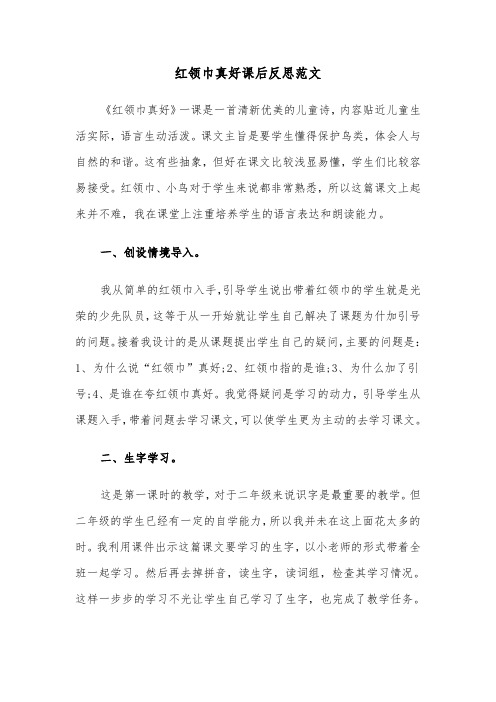 红领巾真好课后反思范文

《红领巾真好》一课是一首清新优美的儿童诗，内容贴近儿童生活实际，语言生动活泼。课文主旨是要学生懂得保护鸟类，体会人与自然的和谐。这有些抽象，但好在课文比较浅显易懂，学生们比较容易接受。红领巾、小鸟对于学生来说都非常熟悉，所以这篇课文上起来并不难，我在课堂上注重培养学生的语言表达和朗读能力。

一、创设情境导入。

我从简单的红领巾入手，引导学生说出带着红领巾的学生就是光荣的少先队员，这等于从一开始就让学生自己解决了课题为什加引号的问题。接着我设计的是从课题提出学生自己的疑问，主要的问题是：1、为什么说“红领巾”真好；2、红领巾指的是谁；3、为什么加了引号；4、是谁在夸红领巾真好。我觉得疑问是学习的动力，引导学生从课题入手，带着问题去学习课文，可以使学生更为主动的去学习课文。

二、生字学习。

这是第一课时的教学，对于二年级来说识字是最重要的教学。但二年级的学生已经有一定的自学能力，所以我并未在这上面花太多的时。我利用课件出示这篇课文要学习的生字，以小老师的形式带着全班一起学习。然后再去掉拼音，读生字，读词组，检查其学习情况。这样一步步的学习不光让学生自己学习了生字，也完成了教学任务。